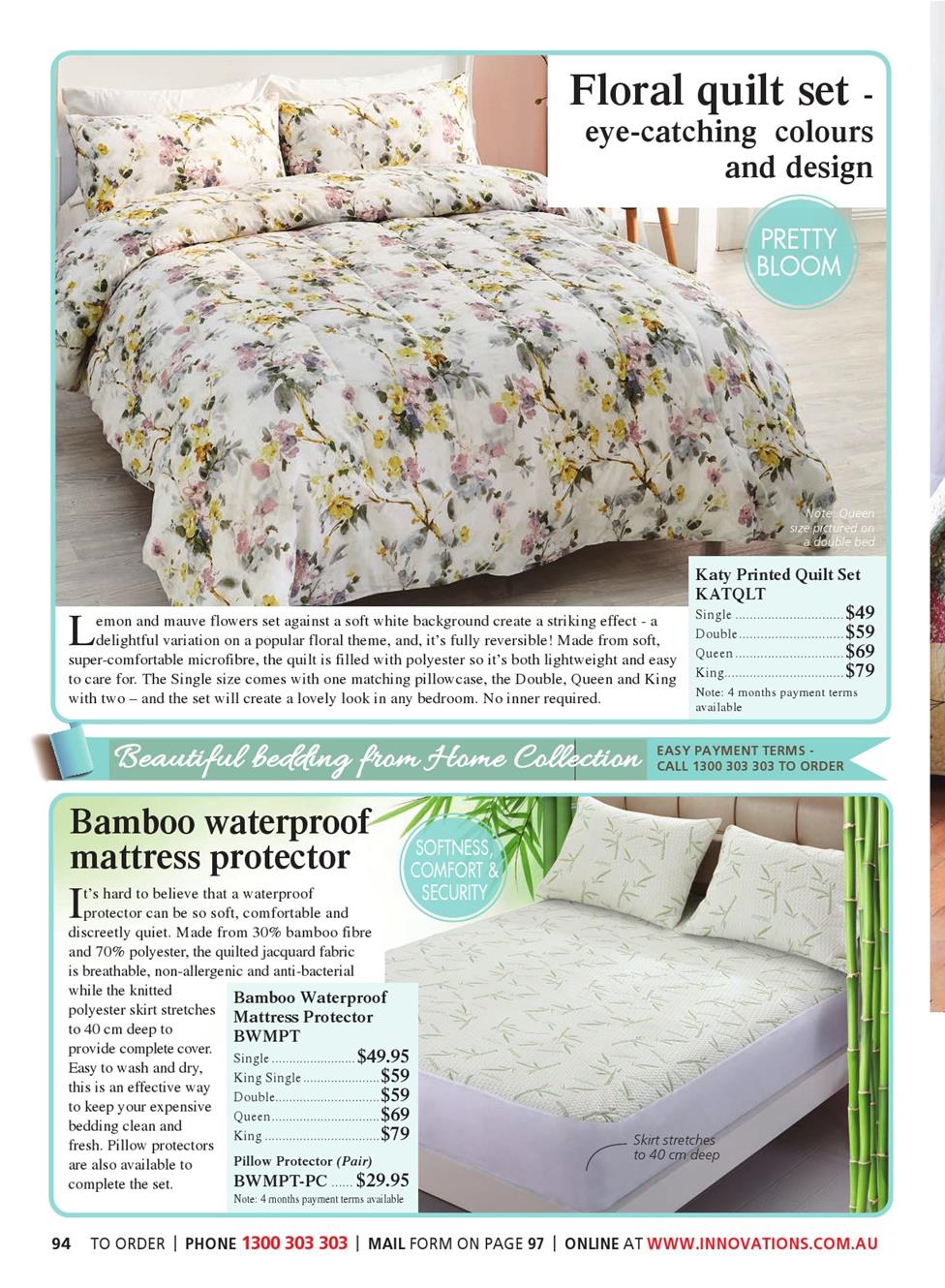 Floral quilt set - eye-catching colours and design

PRETTY BLOOM

Note: Queen size pictured on a double bed

Lemon and mauve flowers set against a soft white background create a striking effect - a delightful variation on a popular floral theme, and, it's fully reversible! Made from soft, super-comfortable microfibre, the quilt is filled with polyester so it's both lightweight and easy to care for. The Single size comes with one matching pillowcase, the Double, Queen and King with two – and the set will create a lovely look in any bedroom. No inner required.

Katy Printed Quilt Set
KATQLT
Single $49
Double $59
Queen $69
King $79
Note: 4 months payment terms available

Beautiful bedding from Home Collection
EASY PAYMENT TERMS - CALL 1300 303 303 TO ORDER

Bamboo waterproof mattress protector

SOFTNESS, COMFORT & SECURITY

It's hard to believe that a waterproof protector can be so soft, comfortable and discreetly quiet. Made from 30% bamboo fibre and 70% polyester, the quilted jacquard fabric is breathable, non-allergenic and anti-bacterial while the knitted polyester skirt stretches to 40 cm deep to provide complete cover. Easy to wash and dry, this is an effective way to keep your expensive bedding clean and fresh. Pillow protectors are also available to complete the set.

Bamboo Waterproof Mattress Protector
BWMPT
Single $49.95
King Single $59
Double $59
Queen $69
King $79
Pillow Protector (Pair)
BWMPT-PC $29.95
Note: 4 months payment terms available

Skirt stretches to 40 cm deep

94 TO ORDER | PHONE 1300 303 303 | MAIL FORM ON PAGE 97 | ONLINE AT WWW.INNOVATIONS.COM.AU